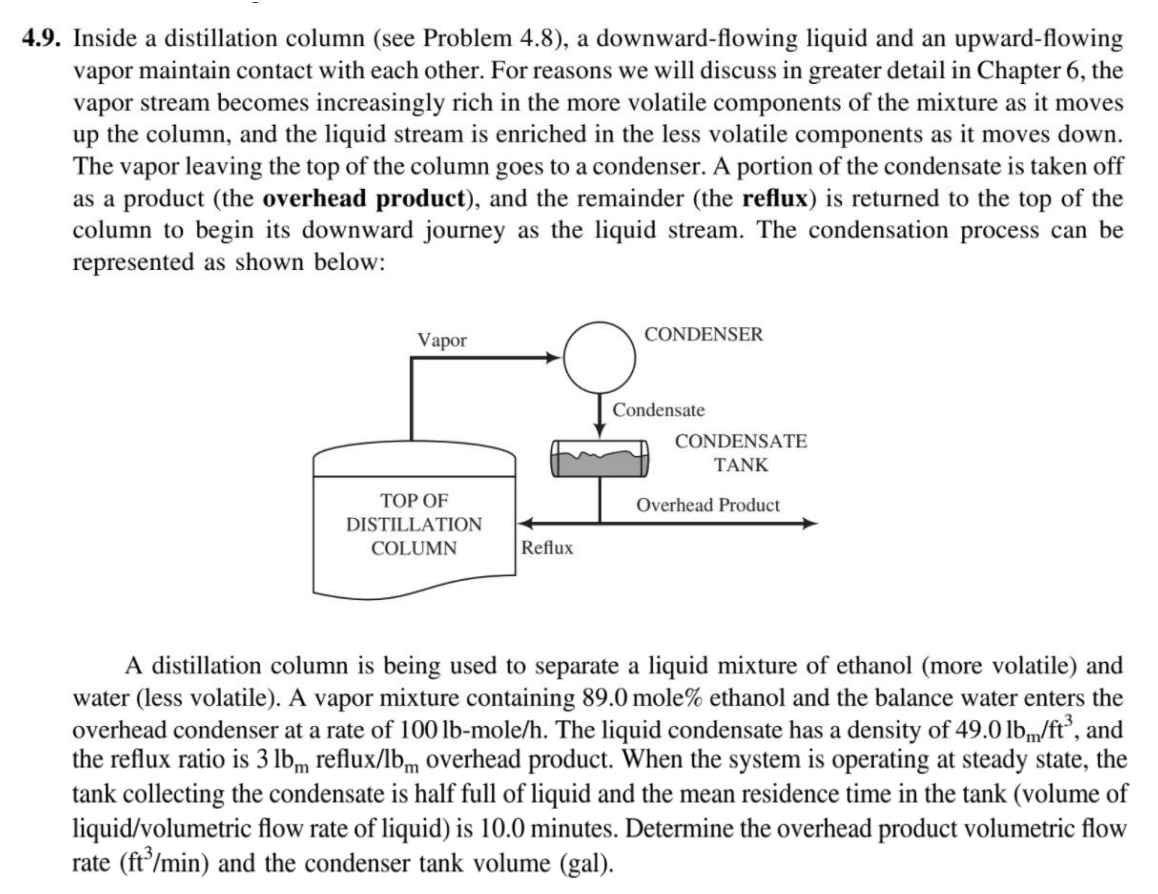 **4.9.** Inside a distillation column (see Problem 4.8), a downward-flowing liquid and an upward-flowing vapor maintain contact with each other. For reasons we will discuss in greater detail in Chapter 6, the vapor stream becomes increasingly rich in the more volatile components of the mixture as it moves up the column, and the liquid stream is enriched in the less volatile components as it moves down. The vapor leaving the top of the column goes to a condenser. A portion of the condensate is taken off as a product (the **overhead product**), and the remainder (the **reflux**) is returned to the top of the column to begin its downward journey as the liquid stream. The condensation process can be represented as shown below:

Vapor

CONDENSER

Condensate

CONDENSATE TANK

TOP OF DISTILLATION COLUMN

Overhead Product

Reflux

A distillation column is being used to separate a liquid mixture of ethanol (more volatile) and water (less volatile). A vapor mixture containing 89.0 mole% ethanol and the balance water enters the overhead condenser at a rate of 100 lb-mole/h. The liquid condensate has a density of 49.0 $lb_m/ft^3$, and the reflux ratio is 3 $lb_m$ reflux/$lb_m$ overhead product. When the system is operating at steady state, the tank collecting the condensate is half full of liquid and the mean residence time in the tank (volume of liquid/volumetric flow rate of liquid) is 10.0 minutes. Determine the overhead product volumetric flow rate ($ft^3$/min) and the condenser tank volume (gal).